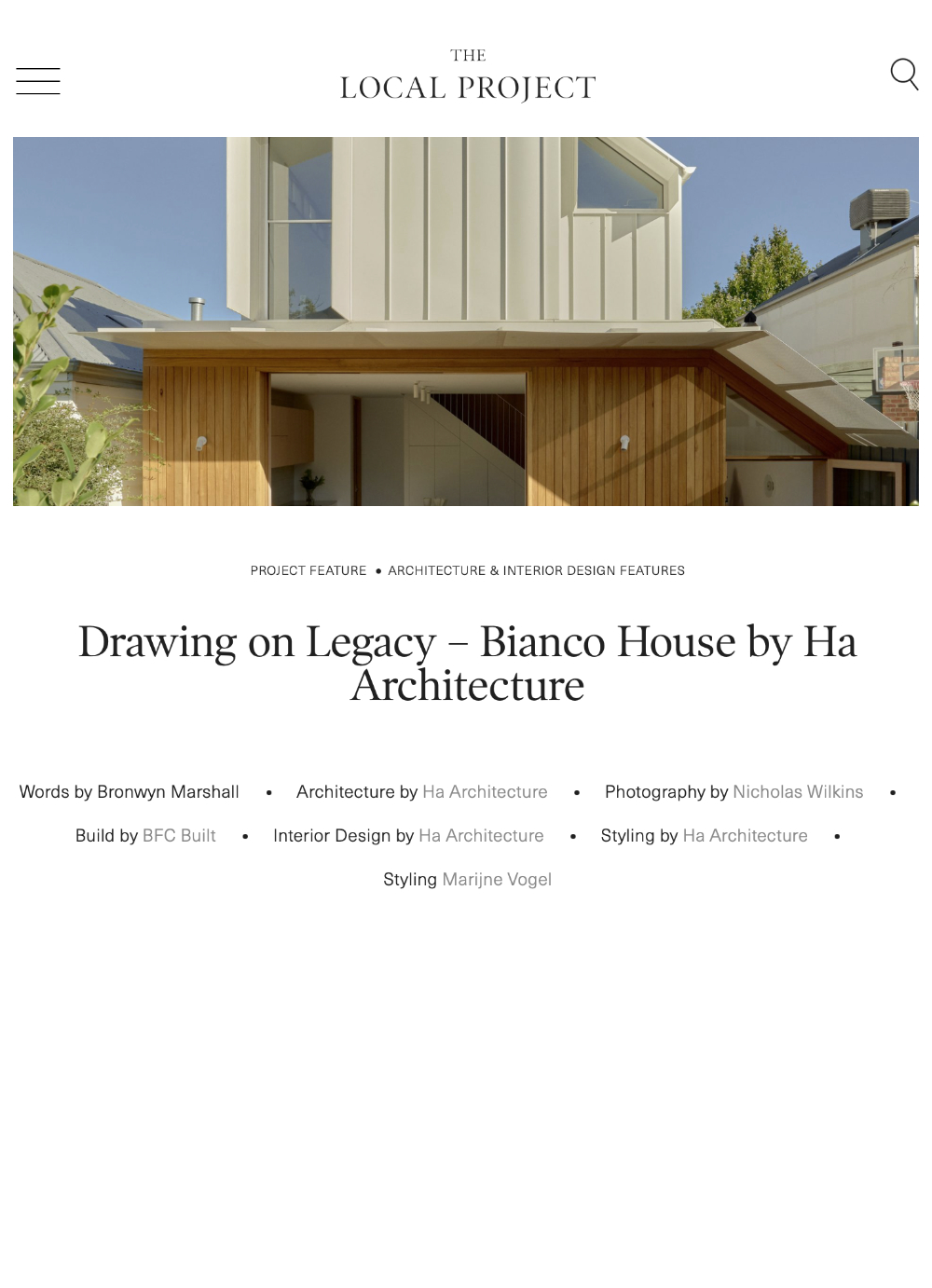 THE
LOCAL PROJECT

PROJECT FEATURE • ARCHITECTURE & INTERIOR DESIGN FEATURES

Drawing on Legacy – Bianco House by Ha Architecture

Words by Bronwyn Marshall • Architecture by Ha Architecture • Photography by Nicholas Wilkins • Build by BFC Built • Interior Design by Ha Architecture • Styling by Ha Architecture • Styling Marijne Vogel